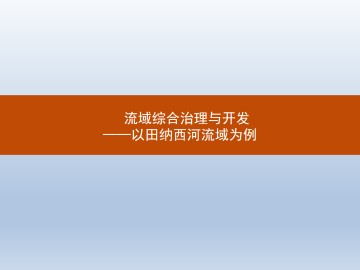 流域综合治理与开发
——以田纳西河流域为例